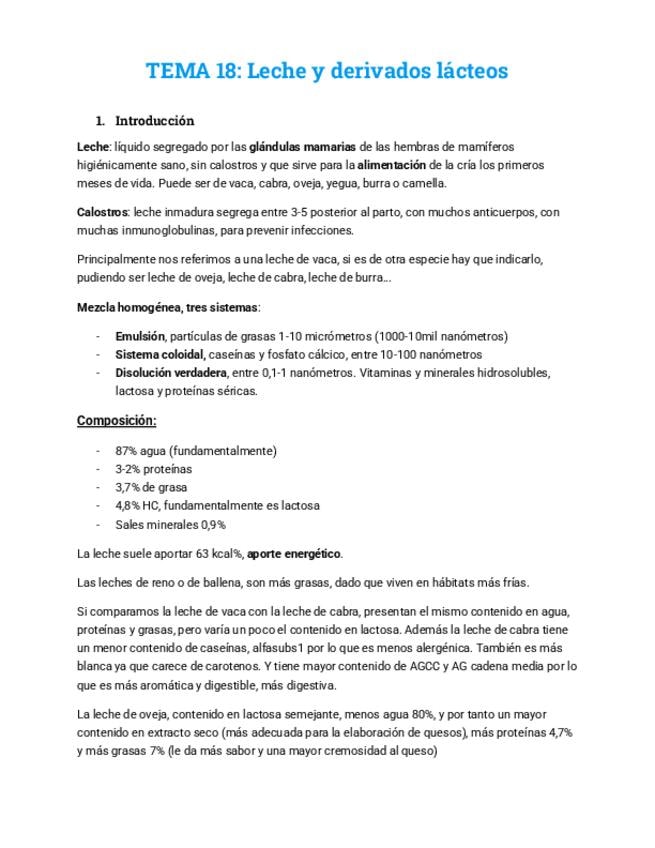 TEMA 18: Leche y derivados lácteos

1. Introducción

Leche: líquido segregado por las glándulas mamarias de las hembras de mamíferos higiénicamente sano, sin calostros y que sirve para la alimentación de la cría los primeros meses de vida. Puede ser de vaca, cabra, oveja, yegua, burra o camella.

Calostros: leche inmadura segrega entre 3-5 posterior al parto, con muchos anticuerpos, con muchas inmunoglobulinas, para prevenir infecciones.

Principalmente nos referimos a una leche de vaca, si es de otra especie hay que indicarlo, pudiendo ser leche de oveja, leche de cabra, leche de burra...

Mezcla homogénea, tres sistemas:

- Emulsión, partículas de grasas 1-10 micrómetros (1000-10mil nanómetros)
- Sistema coloidal, caseínas y fosfato cálcico, entre 10-100 nanómetros
- Disolución verdadera, entre 0,1-1 nanómetros. Vitaminas y minerales hidrosolubles, lactosa y proteínas séricas.

Composición:

- 87% agua (fundamentalmente)
- 3-2% proteínas
- 3,7% de grasa
- 4,8% HC, fundamentalmente es lactosa
- Sales minerales 0,9%

La leche suele aportar 63 kcal%, aporte energético.

Las leches de reno o de ballena, son más grasas, dado que viven en hábitats más frías.

Si comparamos la leche de vaca con la leche de cabra, presentan el mismo contenido en agua, proteínas y grasas, pero varía un poco el contenido en lactosa. Además la leche de cabra tiene un menor contenido de caseínas, alfasubs1 por lo que es menos alergénica. También es más blanca ya que carece de carotenos. Y tiene mayor contenido de AGCC y AG cadena media por lo que es más aromática y digestible, más digestiva.

La leche de oveja, contenido en lactosa semejante, menos agua 80%, y por tanto un mayor contenido en extracto seco (más adecuada para la elaboración de quesos), más proteínas 4,7% y más grasas 7% (le da más sabor y una mayor cremosidad al queso)